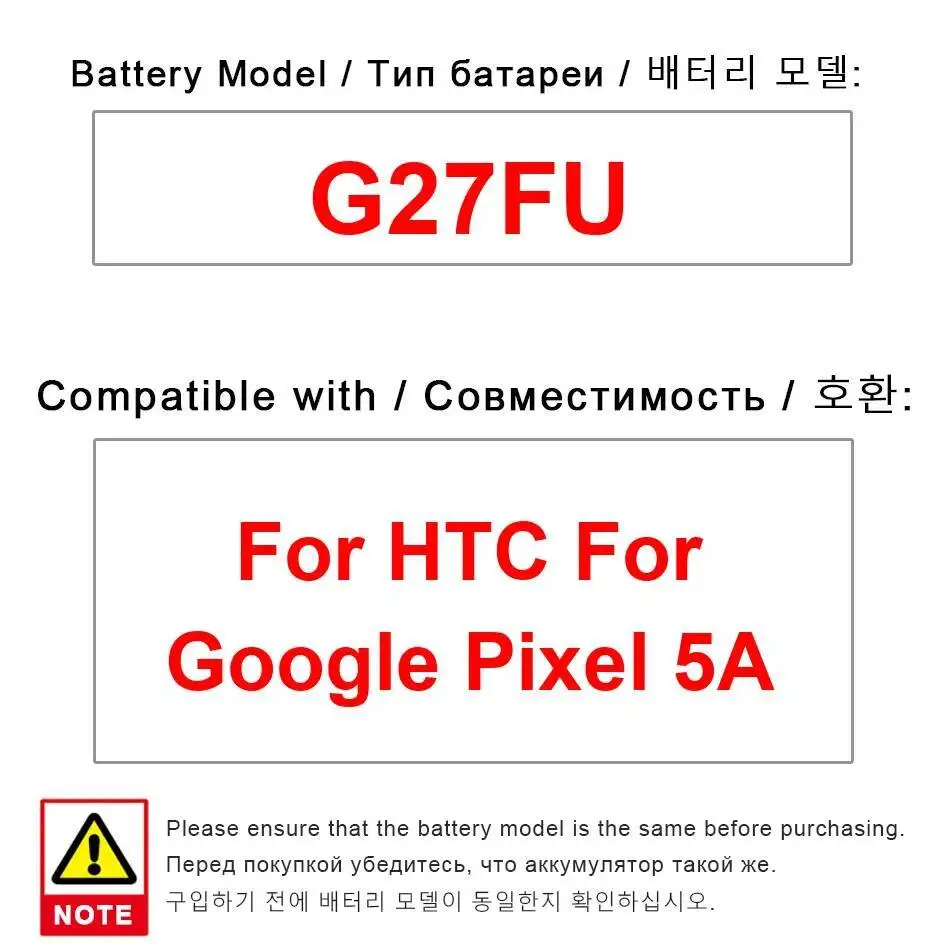 Battery Model / Тип батареи / 배터리 모델:

G27FU

Compatible with / Совместимость / 호환:

For HTC For
Google Pixel 5A

NOTE

Please ensure that the battery model is the same before purchasing.
Перед покупкой убедитесь, что аккумулятор такой же.
구입하기 전에 배터리 모델이 동일한지 확인하십시오.